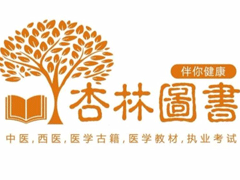 伴你健康

杏林圖書

中医，西医，医学古籍，医学教材，执业考试